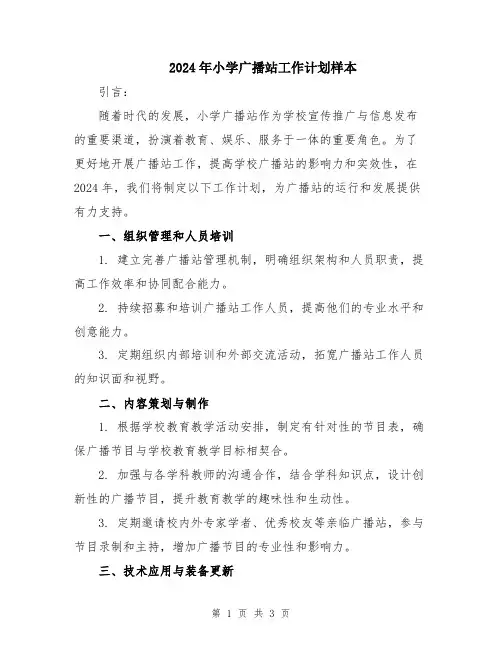 2024年小学广播站工作计划样本

引言：

随着时代的发展，小学广播站作为学校宣传推广与信息发布的重要渠道，扮演着教育、娱乐、服务于一体的重要角色。为了更好地开展广播站工作，提高学校广播站的影响力和实效性，在2024年，我们将制定以下工作计划，为广播站的运行和发展提供有力支持。

一、组织管理和人员培训

1. 建立完善广播站管理机制，明确组织架构和人员职责，提高工作效率和协同配合能力。

2. 持续招募和培训广播站工作人员，提高他们的专业水平和创意能力。

3. 定期组织内部培训和外部交流活动，拓宽广播站工作人员的知识面和视野。

二、内容策划与制作

1. 根据学校教育教学活动安排，制定有针对性的节目表，确保广播节目与学校教育教学目标相契合。

2. 加强与各学科教师的沟通合作，结合学科知识点，设计创新性的广播节目，提升教育教学的趣味性和生动性。

3. 定期邀请校内外专家学者、优秀校友等亲临广播站，参与节目录制和主持，增加广播节目的专业性和影响力。

三、技术应用与装备更新

第 1 页 共 3 页